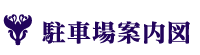 駐車場案内図